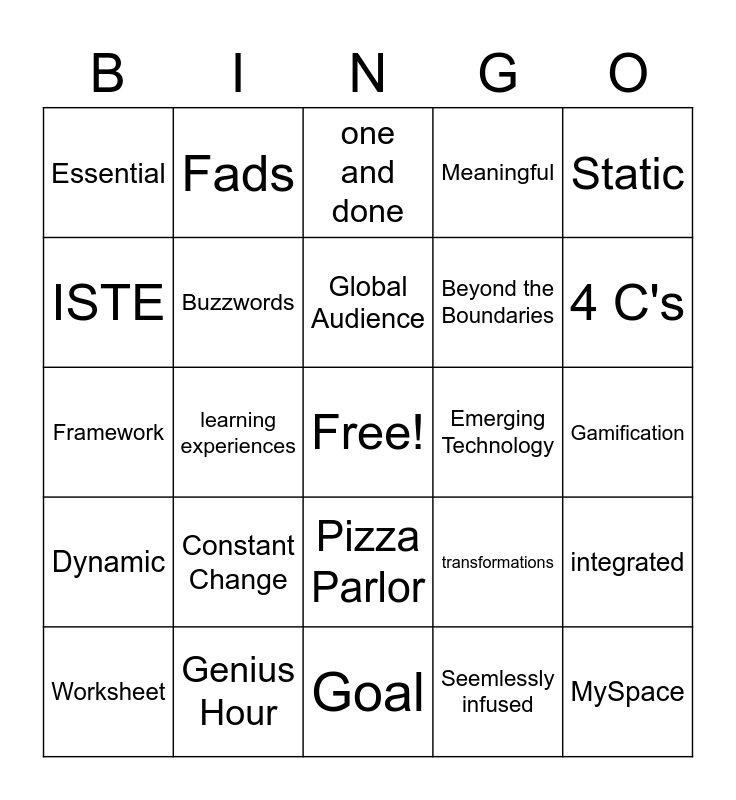 | B | I | N | G | O |
|---|---|---|---|---|
| Essential | Fads | one and done | Meaningful | Static |
| ISTE | Buzzwords | Global Audience | Beyond the Boundaries | 4 C's |
| Framework | learning experiences | Free! | Emerging Technology | Gamification |
| Dynamic | Constant Change | Pizza Parlor | transformations | integrated |
| Worksheet | Genius Hour | Goal | Seemlessly infused | MySpace |